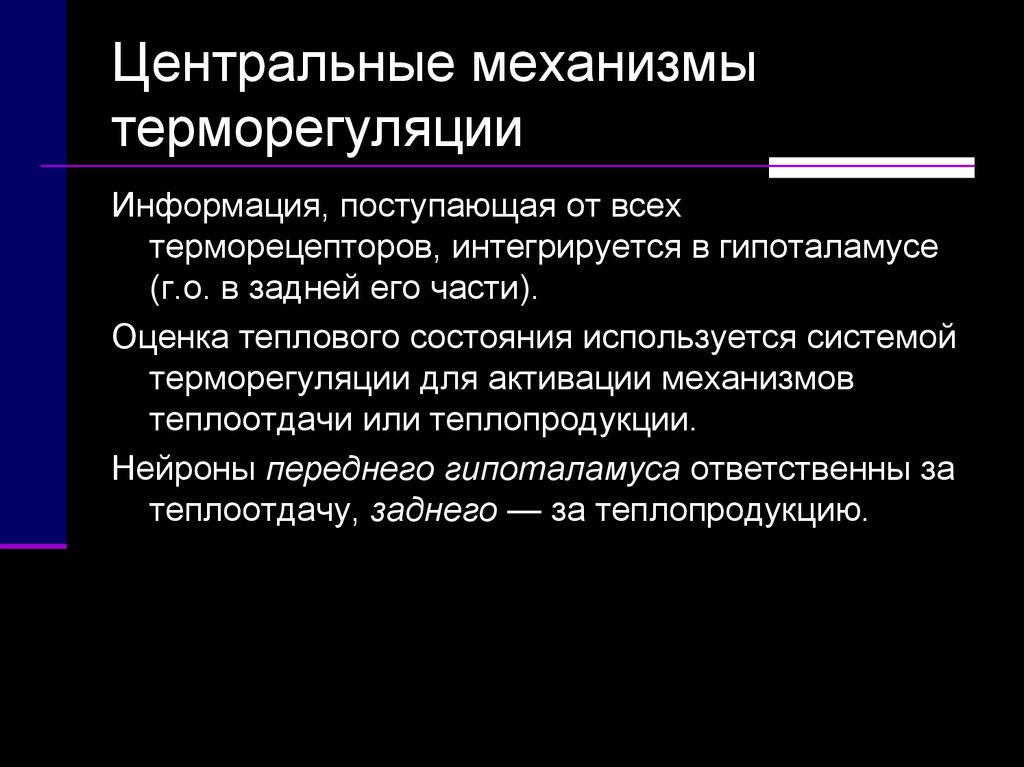 Центральные механизмы терморегуляции

Информация, поступающая от всех терморецепторов, интегрируется в гипоталамусе (г.о. в задней его части).

Оценка теплового состояния используется системой терморегуляции для активации механизмов теплоотдачи или теплопродукции.

Нейроны переднего гипоталамуса ответственны за теплоотдачу, заднего — за теплопродукцию.